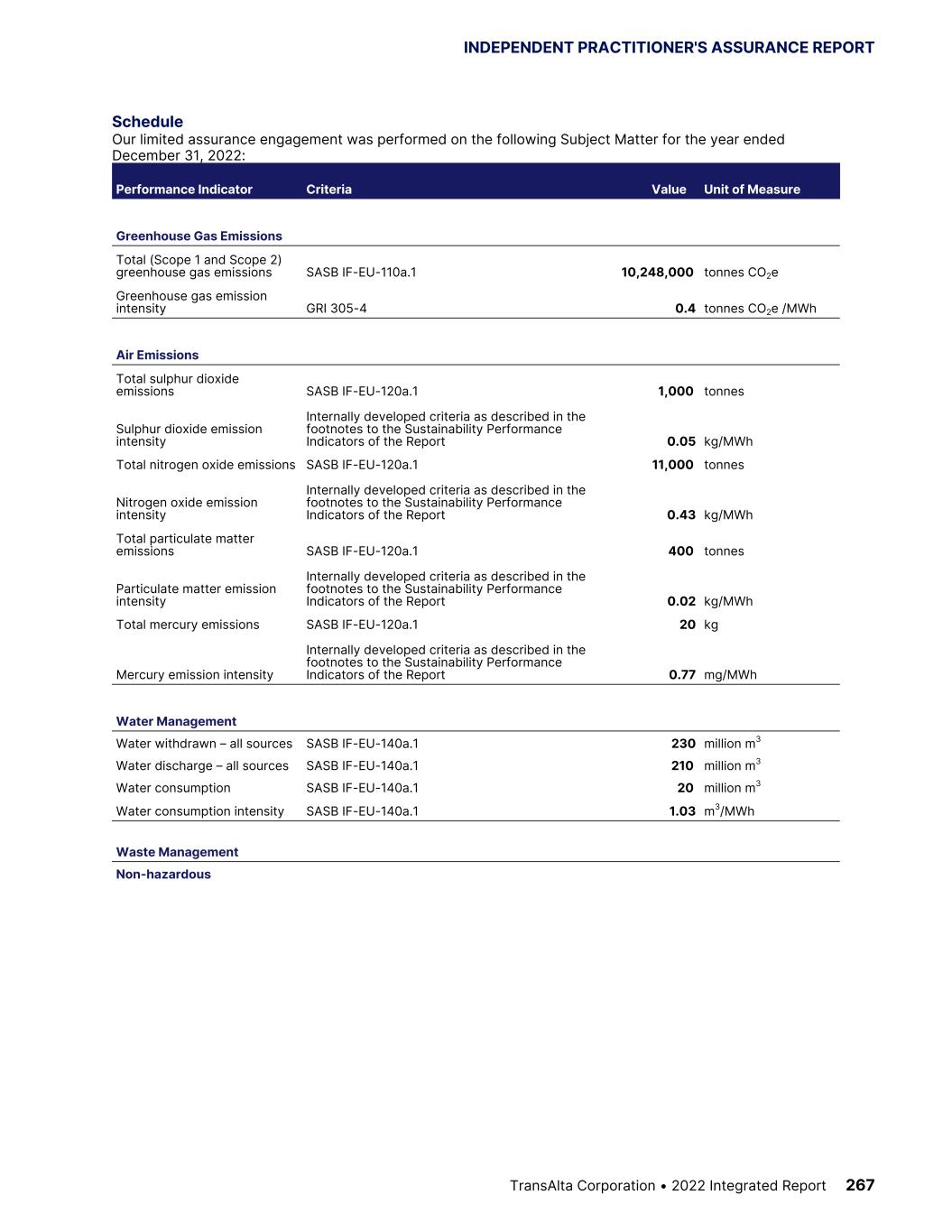 INDEPENDENT PRACTITIONER'S ASSURANCE REPORT

Schedule
Our limited assurance engagement was performed on the following Subject Matter for the year ended December 31, 2022:

| Performance Indicator | Criteria | Value | Unit of Measure |
|---|---|---|---|
| Greenhouse Gas Emissions | | | |
| Total (Scope 1 and Scope 2) greenhouse gas emissions | SASB IF-EU-110a.1 | 10,248,000 | tonnes $CO_2e$ |
| Greenhouse gas emission intensity | GRI 305-4 | 0.4 | tonnes $CO_2e$ /MWh |
| Air Emissions | | | |
| Total sulphur dioxide emissions | SASB IF-EU-120a.1 | 1,000 | tonnes |
| Sulphur dioxide emission intensity | Internally developed criteria as described in the footnotes to the Sustainability Performance Indicators of the Report | 0.05 | kg/MWh |
| Total nitrogen oxide emissions | SASB IF-EU-120a.1 | 11,000 | tonnes |
| Nitrogen oxide emission intensity | Internally developed criteria as described in the footnotes to the Sustainability Performance Indicators of the Report | 0.43 | kg/MWh |
| Total particulate matter emissions | SASB IF-EU-120a.1 | 400 | tonnes |
| Particulate matter emission intensity | Internally developed criteria as described in the footnotes to the Sustainability Performance Indicators of the Report | 0.02 | kg/MWh |
| Total mercury emissions | SASB IF-EU-120a.1 | 20 | kg |
| Mercury emission intensity | Internally developed criteria as described in the footnotes to the Sustainability Performance Indicators of the Report | 0.77 | mg/MWh |
| Water Management | | | |
| Water withdrawn – all sources | SASB IF-EU-140a.1 | 230 | million $m^3$ |
| Water discharge – all sources | SASB IF-EU-140a.1 | 210 | million $m^3$ |
| Water consumption | SASB IF-EU-140a.1 | 20 | million $m^3$ |
| Water consumption intensity | SASB IF-EU-140a.1 | 1.03 | $m^3$/MWh |
| Waste Management | | | |
| Non-hazardous | | | |

TransAlta Corporation • 2022 Integrated Report 267